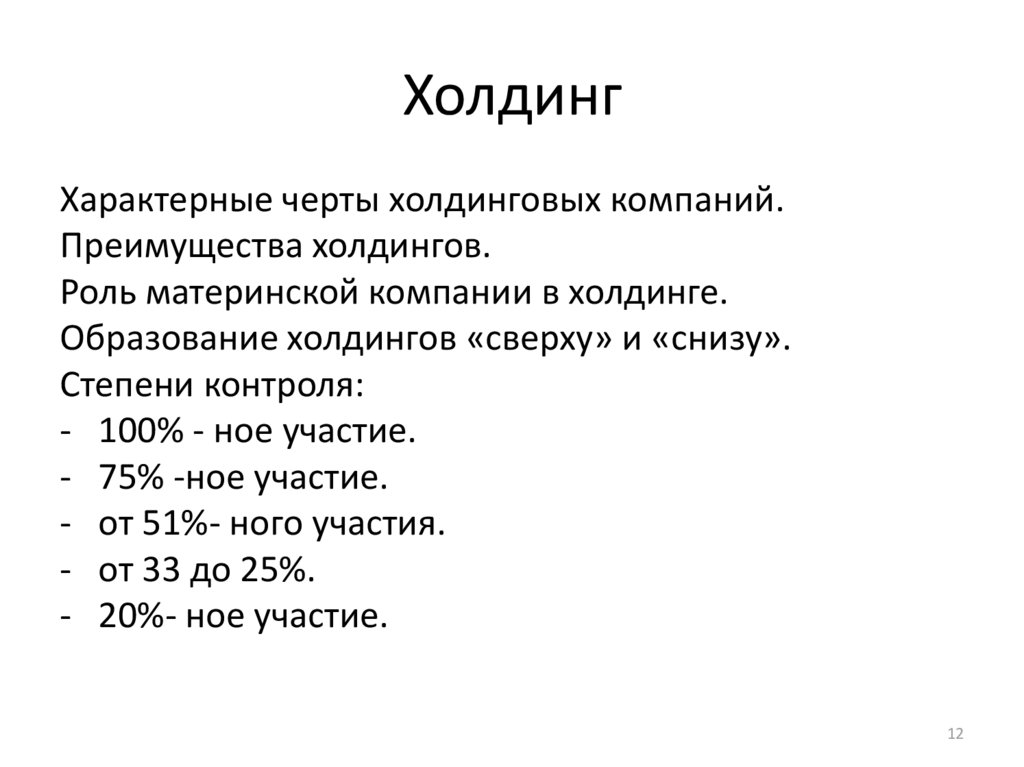 Холдинг

Характерные черты холдинговых компаний.
Преимущества холдингов.
Роль материнской компании в холдинге.
Образование холдингов «сверху» и «снизу».
Степени контроля:
- 100% - ное участие.
- 75% -ное участие.
- от 51%- ного участия.
- от 33 до 25%.
- 20%- ное участие.

12